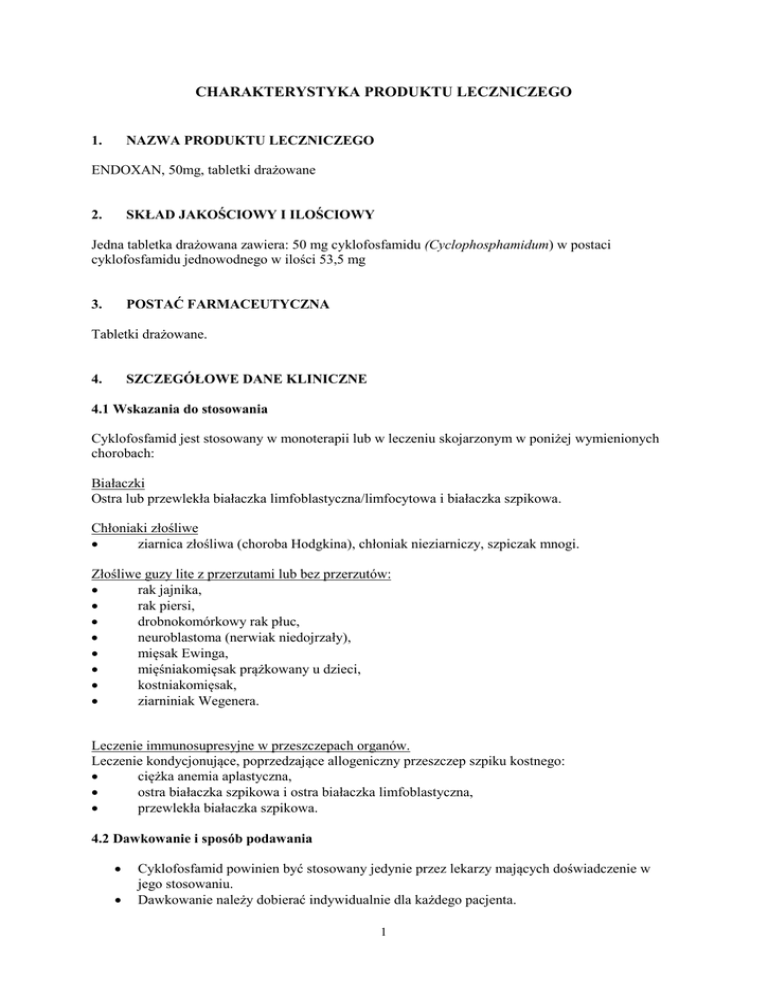 CHARAKTERYSTYKA PRODUKTU LECZNICZEGO

1. NAZWA PRODUKTU LECZNICZEGO

ENDOXAN, 50mg, tabletki drażowane

2. SKŁAD JAKOŚCIOWY I ILOŚCIOWY

Jedna tabletka drażowana zawiera: 50 mg cyklofosfamidu (Cyclophosphamidum) w postaci cyklofosfamidu jednowodnego w ilości 53,5 mg

3. POSTAĆ FARMACEUTYCZNA

Tabletki drażowane.

4. SZCZEGÓŁOWE DANE KLINICZNE

4.1 Wskazania do stosowania

Cyklofosfamid jest stosowany w monoterapii lub w leczeniu skojarzonym w poniżej wymienionych chorobach:

Białaczki
Ostra lub przewlekła białaczka limfoblastyczna/limfocytowa i białaczka szpikowa.

Chłoniaki złośliwe
• ziarnica złośliwa (choroba Hodgkina), chłoniak nieziarniczy, szpiczak mnogi.

Złośliwe guzy lite z przerzutami lub bez przerzutów:
• rak jajnika,
• rak piersi,
• drobnokomórkowy rak płuc,
• neuroblastoma (nerwiak niedojrzały),
• mięsak Ewinga,
• mięśniakomięsak prążkowany u dzieci,
• kostniakomięsak,
• ziarniniak Wegenera.

Leczenie immunosupresyjne w przeszczepach organów.
Leczenie kondycjonujące, poprzedzające allogeniczny przeszczep szpiku kostnego:
• ciężka anemia aplastyczna,
• ostra białaczka szpikowa i ostra białaczka limfoblastyczna,
• przewlekła białaczka szpikowa.

4.2 Dawkowanie i sposób podawania

• Cyklofosfamid powinien być stosowany jedynie przez lekarzy mających doświadczenie w jego stosowaniu.
• Dawkowanie należy dobierać indywidualnie dla każdego pacjenta.

1